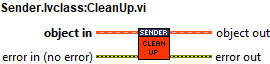 Sender.lvclass:CleanUp.vi

object in

SENDER

CLEAN UP

object out

error in (no error)

error out